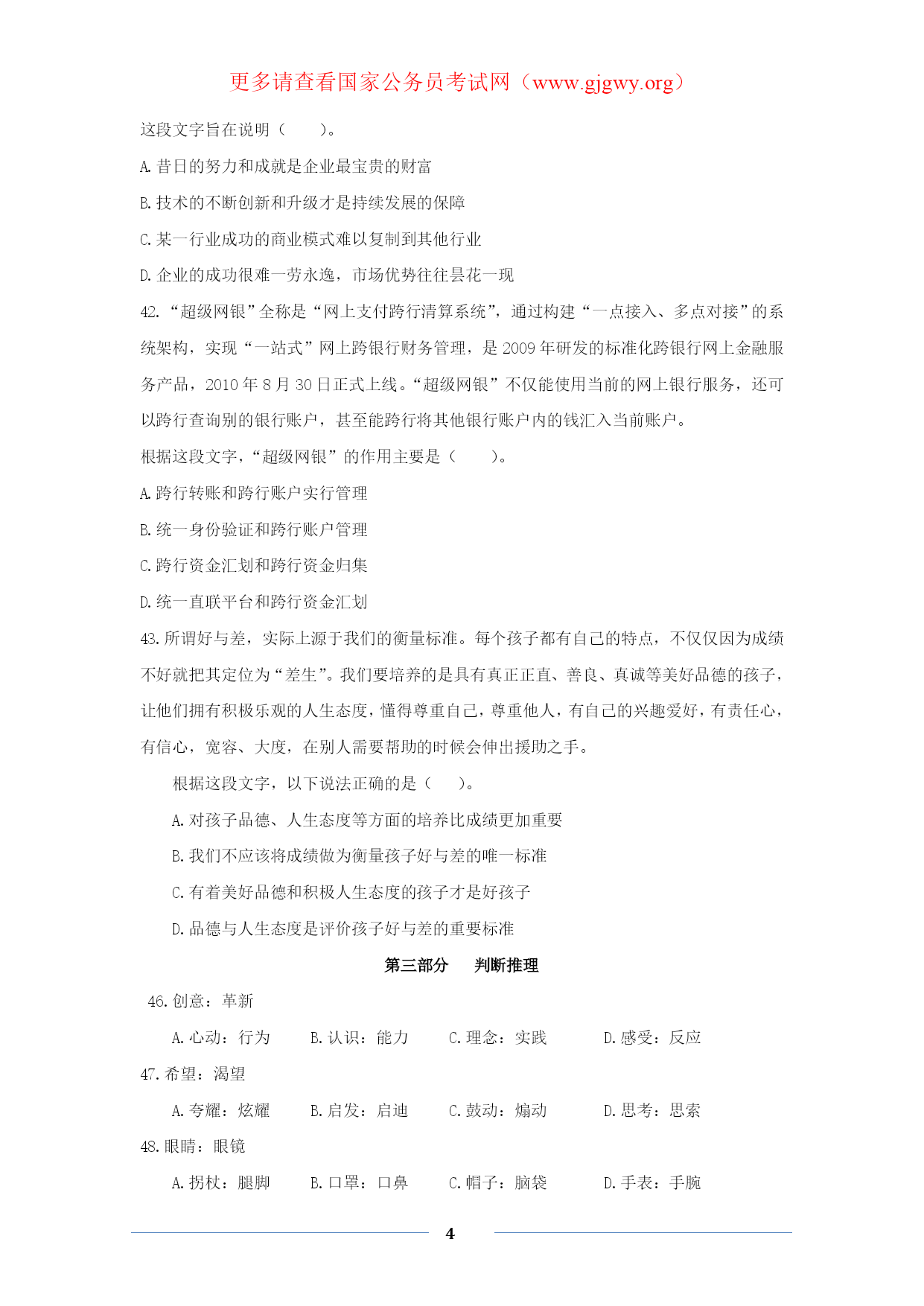 更多请查看国家公务员考试网（www.gjgwy.org）

这段文字旨在说明（　　）。

A. 昔日的努力和成就是企业最宝贵的财富

B. 技术的不断创新和升级才是持续发展的保障

C. 某一行业成功的商业模式难以复制到其他行业

D. 企业的成功很难一劳永逸，市场优势往往昙花一现

42. “超级网银”全称是“网上支付跨行清算系统”，通过构建“一点接入、多点对接”的系统架构，实现“一站式”网上跨银行财务管理，是 2009 年研发的标准化跨银行网上金融服务产品，2010 年 8 月 30 日正式上线。“超级网银”不仅能使用当前的网上银行服务，还可以跨行查询别的银行账户，甚至能跨行将其他银行账户内的钱汇入当前账户。

根据这段文字，“超级网银”的作用主要是（　　）。

A. 跨行转账和跨行账户实行管理

B. 统一身份验证和跨行账户管理

C. 跨行资金汇划和跨行资金归集

D. 统一直联平台和跨行资金汇划

43. 所谓好与差，实际上源于我们的衡量标准。每个孩子都有自己的特点，不仅仅因为成绩不好就把其定位为“差生”。我们要培养的是具有真正正直、善良、真诚等美好品德的孩子，让他们拥有积极乐观的人生态度，懂得尊重自己，尊重他人，有自己的兴趣爱好，有责任心，有信心，宽容、大度，在别人需要帮助的时候会伸出援助之手。

根据这段文字，以下说法正确的是（　　）。

A. 对孩子品德、人生态度等方面的培养比成绩更加重要

B. 我们不应该将成绩做为衡量孩子好与差的唯一标准

C. 有着美好品德和积极人生态度的孩子才是好孩子

D. 品德与人生态度是评价孩子好与差的重要标准

第三部分　判断推理

46. 创意：革新

A. 心动：行为　　B. 认识：能力　　C. 理念：实践　　D. 感受：反应

47. 希望：渴望

A. 夸耀：炫耀　　B. 启发：启迪　　C. 鼓动：煽动　　D. 思考：思索

48. 眼睛：眼镜

A. 拐杖：腿脚　　B. 口罩：口鼻　　C. 帽子：脑袋　　D. 手表：手腕

4